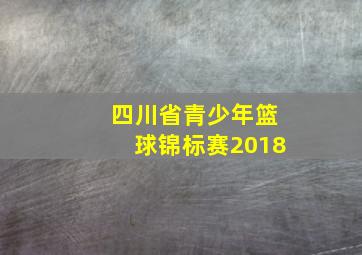 四川省青少年篮球锦标赛2018